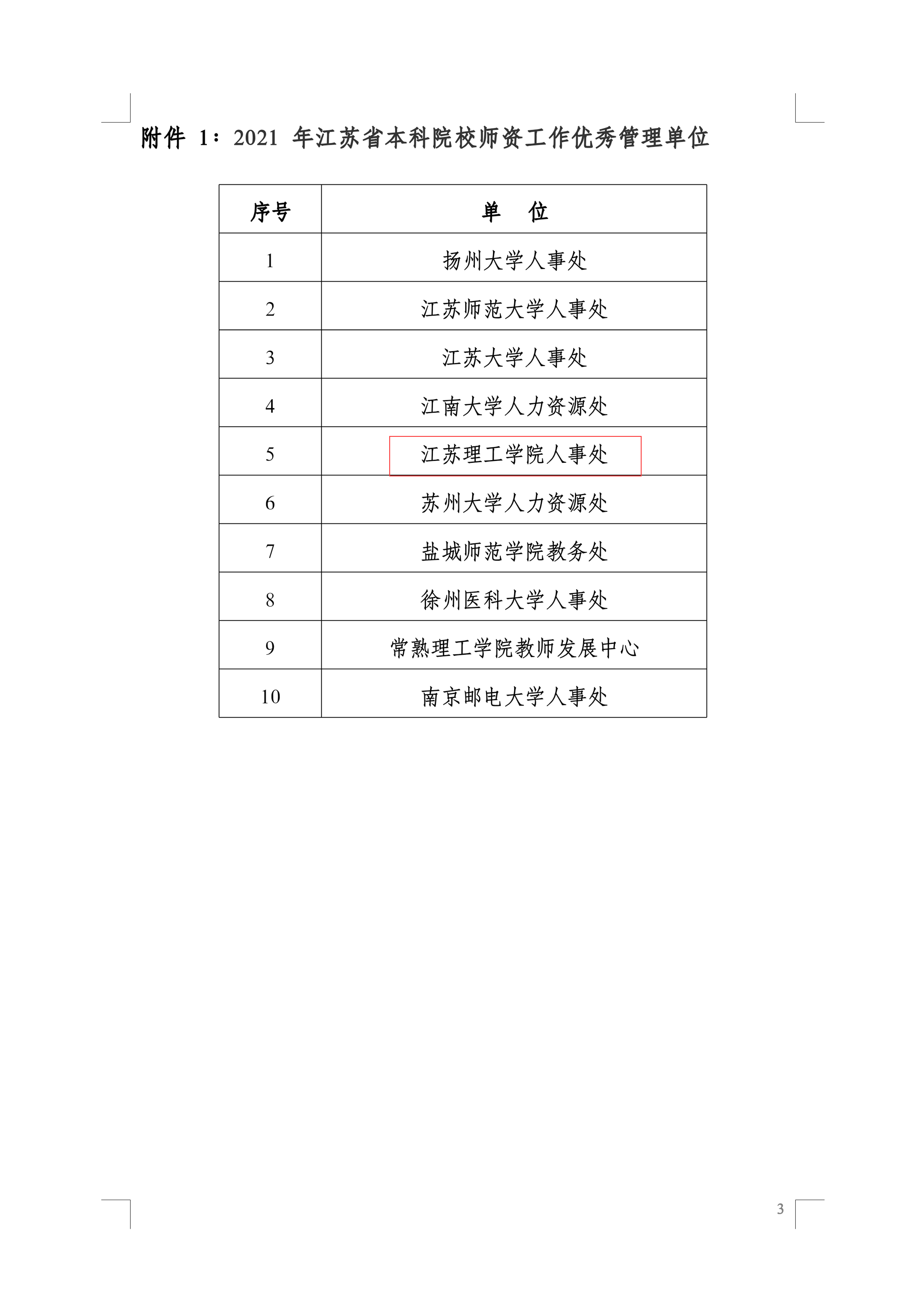 附件 1：2021 年江苏省本科院校师资工作优秀管理单位

| 序号 | 单　位 |
|---|---|
| 1 | 扬州大学人事处 |
| 2 | 江苏师范大学人事处 |
| 3 | 江苏大学人事处 |
| 4 | 江南大学人力资源处 |
| 5 | 江苏理工学院人事处 |
| 6 | 苏州大学人力资源处 |
| 7 | 盐城师范学院教务处 |
| 8 | 徐州医科大学人事处 |
| 9 | 常熟理工学院教师发展中心 |
| 10 | 南京邮电大学人事处 |

3